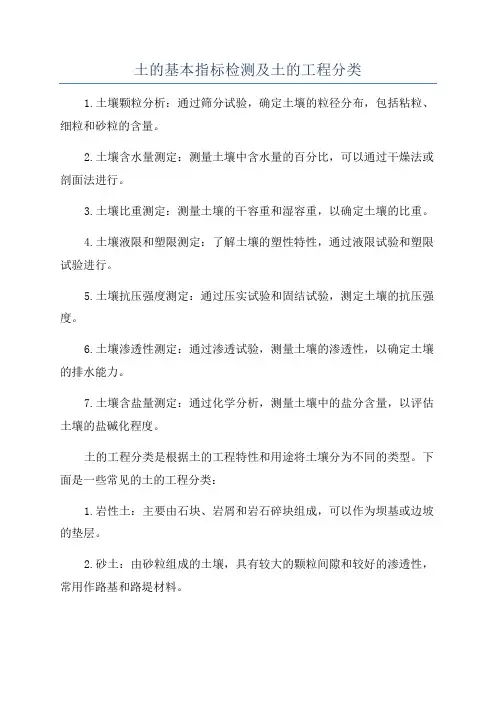 土的基本指标检测及土的工程分类

1.土壤颗粒分析：通过筛分试验，确定土壤的粒径分布，包括粘粒、细粒和砂粒的含量。

2.土壤含水量测定：测量土壤中含水量的百分比，可以通过干燥法或剖面法进行。

3.土壤比重测定：测量土壤的干容重和湿容重，以确定土壤的比重。

4.土壤液限和塑限测定：了解土壤的塑性特性，通过液限试验和塑限试验进行。

5.土壤抗压强度测定：通过压实试验和固结试验，测定土壤的抗压强度。

6.土壤渗透性测定：通过渗透试验，测量土壤的渗透性，以确定土壤的排水能力。

7.土壤含盐量测定：通过化学分析，测量土壤中的盐分含量，以评估土壤的盐碱化程度。

土的工程分类是根据土的工程特性和用途将土壤分为不同的类型。下面是一些常见的土的工程分类：

1.岩性土：主要由石块、岩屑和岩石碎块组成，可以作为坝基或边坡的垫层。

2.砂土：由砂粒组成的土壤，具有较大的颗粒间隙和较好的渗透性，常用作路基和路堤材料。